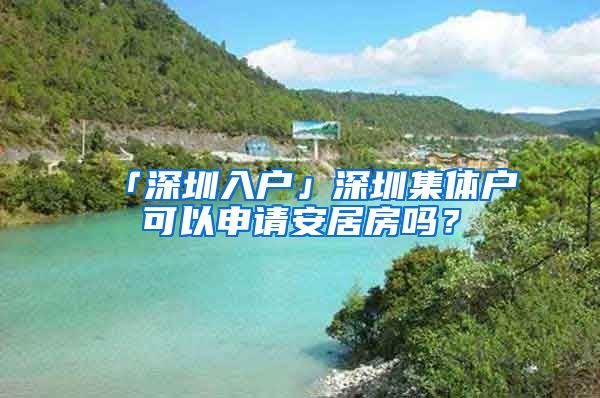 「深圳入户」深圳集体户可以申请安居房吗？